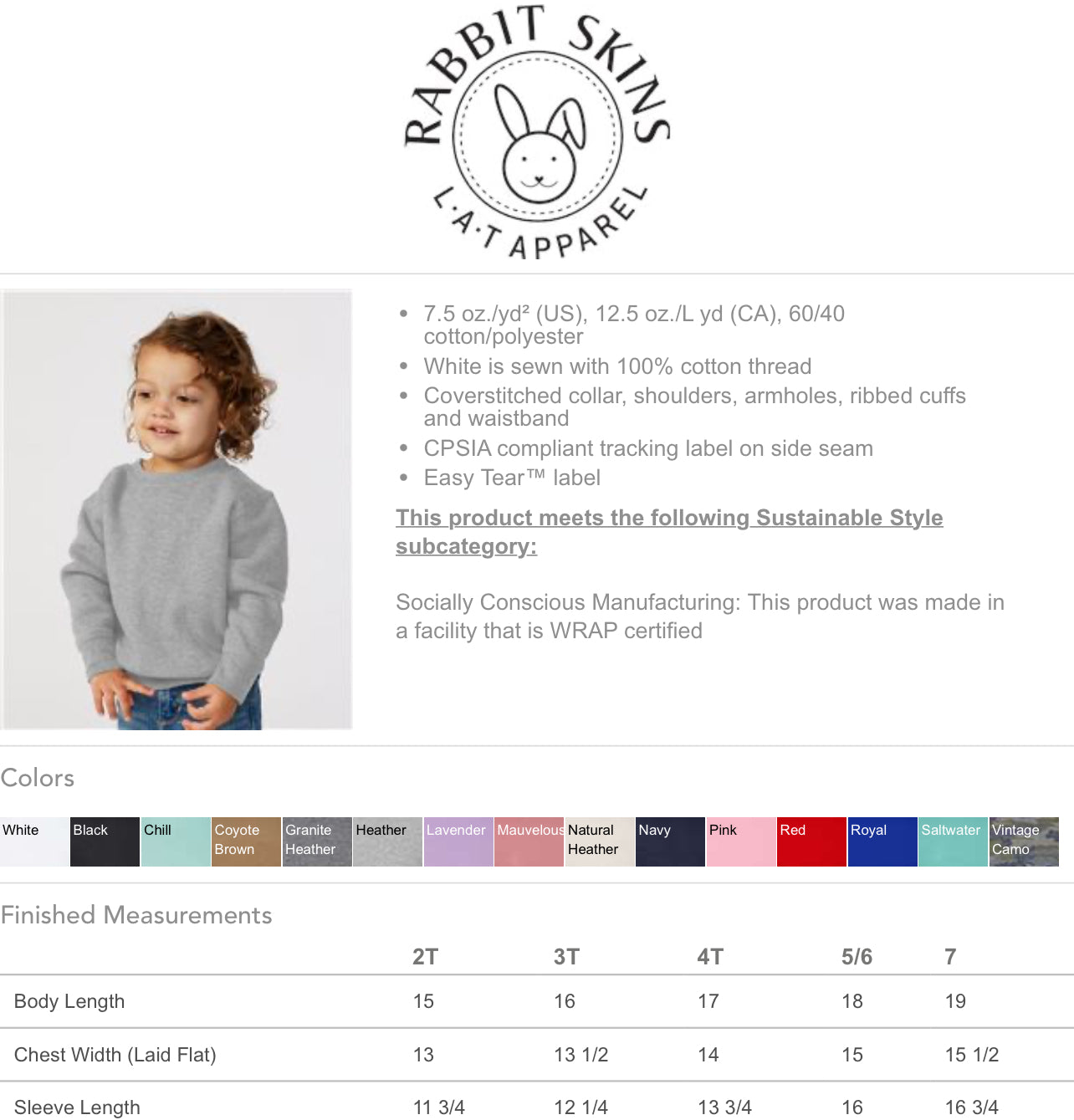 RABBIT SKINS
L·A·T APPAREL

- 7.5 oz./yd² (US), 12.5 oz./L yd (CA), 60/40 cotton/polyester
- White is sewn with 100% cotton thread
- Coverstitched collar, shoulders, armholes, ribbed cuffs and waistband
- CPSIA compliant tracking label on side seam
- Easy Tear™ label

This product meets the following Sustainable Style subcategory:

Socially Conscious Manufacturing: This product was made in a facility that is WRAP certified

Colors

White Black Chill Coyote Brown Granite Heather Heather Lavender Mauvelous Natural Heather Navy Pink Red Royal Saltwater Vintage Camo

Finished Measurements

| | 2T | 3T | 4T | 5/6 | 7 |
|---|---|---|---|---|---|
| Body Length | 15 | 16 | 17 | 18 | 19 |
| Chest Width (Laid Flat) | 13 | 13 1/2 | 14 | 15 | 15 1/2 |
| Sleeve Length | 11 3/4 | 12 1/4 | 13 3/4 | 16 | 16 3/4 |